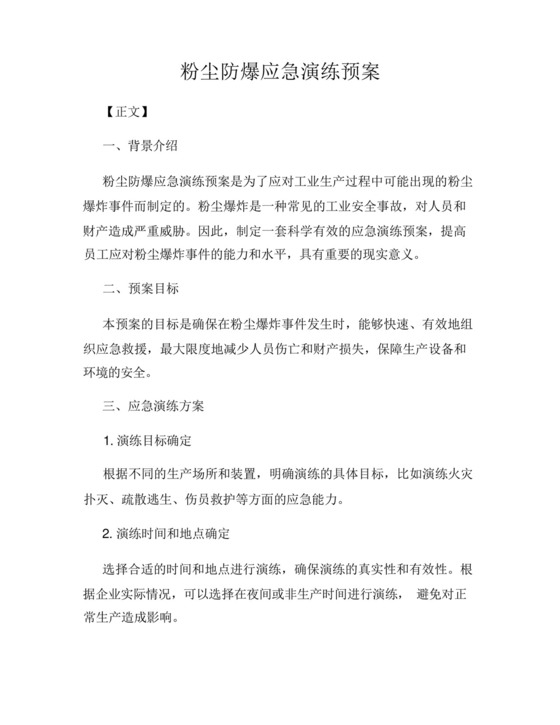 粉尘防爆应急演练预案

【正文】

一、背景介绍

粉尘防爆应急演练预案是为了应对工业生产过程中可能出现的粉尘爆炸事件而制定的。粉尘爆炸是一种常见的工业安全事故，对人员和财产造成严重威胁。因此，制定一套科学有效的应急演练预案，提高员工应对粉尘爆炸事件的能力和水平，具有重要的现实意义。

二、预案目标

本预案的目标是确保在粉尘爆炸事件发生时，能够快速、有效地组织应急救援，最大限度地减少人员伤亡和财产损失，保障生产设备和环境的安全。

三、应急演练方案

1. 演练目标确定

根据不同的生产场所和装置，明确演练的具体目标，比如演练火灾扑灭、疏散逃生、伤员救护等方面的应急能力。

2. 演练时间和地点确定

选择合适的时间和地点进行演练，确保演练的真实性和有效性。根据企业实际情况，可以选择在夜间或非生产时间进行演练， 避免对正常生产造成影响。